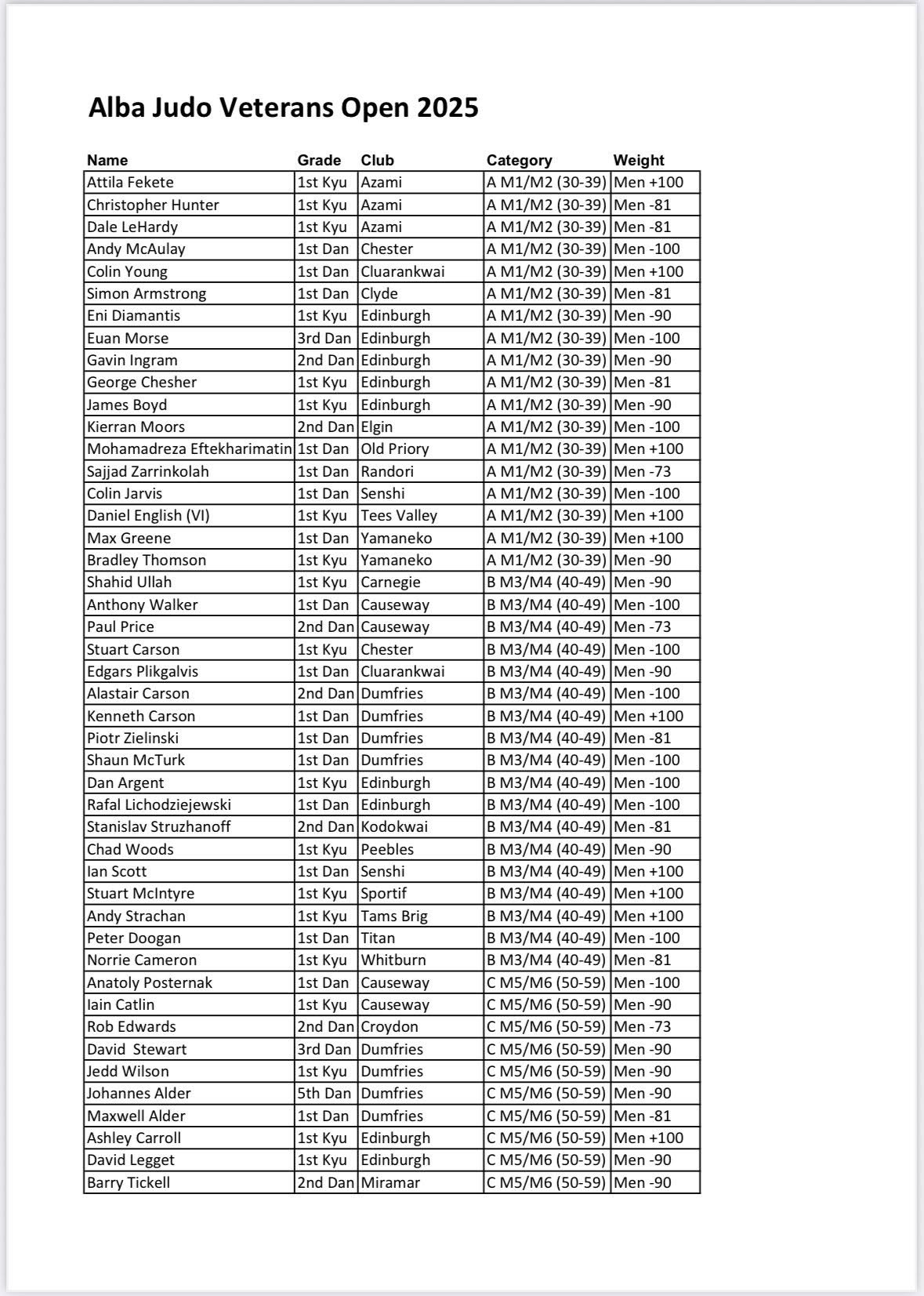 Alba Judo Veterans Open 2025

| Name | Grade | Club | Category | Weight |
|---|---|---|---|---|
| Attila Fekete | 1st Kyu | Azami | A M1/M2 (30-39) | Men +100 |
| Christopher Hunter | 1st Kyu | Azami | A M1/M2 (30-39) | Men -81 |
| Dale LeHardy | 1st Kyu | Azami | A M1/M2 (30-39) | Men -81 |
| Andy McAulay | 1st Dan | Chester | A M1/M2 (30-39) | Men -100 |
| Colin Young | 1st Dan | Cluarankwai | A M1/M2 (30-39) | Men +100 |
| Simon Armstrong | 1st Dan | Clyde | A M1/M2 (30-39) | Men -81 |
| Eni Diamantis | 1st Kyu | Edinburgh | A M1/M2 (30-39) | Men -90 |
| Euan Morse | 3rd Dan | Edinburgh | A M1/M2 (30-39) | Men -100 |
| Gavin Ingram | 2nd Dan | Edinburgh | A M1/M2 (30-39) | Men -90 |
| George Chesher | 1st Kyu | Edinburgh | A M1/M2 (30-39) | Men -81 |
| James Boyd | 1st Kyu | Edinburgh | A M1/M2 (30-39) | Men -90 |
| Kierran Moors | 2nd Dan | Elgin | A M1/M2 (30-39) | Men -100 |
| Mohamadreza Eftekharimatin | 1st Dan | Old Priory | A M1/M2 (30-39) | Men +100 |
| Sajjad Zarrinkolah | 1st Dan | Randori | A M1/M2 (30-39) | Men -73 |
| Colin Jarvis | 1st Dan | Senshi | A M1/M2 (30-39) | Men -100 |
| Daniel English (VI) | 1st Kyu | Tees Valley | A M1/M2 (30-39) | Men +100 |
| Max Greene | 1st Dan | Yamaneko | A M1/M2 (30-39) | Men +100 |
| Bradley Thomson | 1st Kyu | Yamaneko | A M1/M2 (30-39) | Men -90 |
| Shahid Ullah | 1st Kyu | Carnegie | B M3/M4 (40-49) | Men -90 |
| Anthony Walker | 1st Dan | Causeway | B M3/M4 (40-49) | Men -100 |
| Paul Price | 2nd Dan | Causeway | B M3/M4 (40-49) | Men -73 |
| Stuart Carson | 1st Kyu | Chester | B M3/M4 (40-49) | Men -100 |
| Edgars Plikgalvis | 1st Dan | Cluarankwai | B M3/M4 (40-49) | Men -90 |
| Alastair Carson | 2nd Dan | Dumfries | B M3/M4 (40-49) | Men -100 |
| Kenneth Carson | 1st Dan | Dumfries | B M3/M4 (40-49) | Men +100 |
| Piotr Zielinski | 1st Dan | Dumfries | B M3/M4 (40-49) | Men -81 |
| Shaun McTurk | 1st Dan | Dumfries | B M3/M4 (40-49) | Men -100 |
| Dan Argent | 1st Kyu | Edinburgh | B M3/M4 (40-49) | Men -100 |
| Rafal Lichodziejewski | 1st Dan | Edinburgh | B M3/M4 (40-49) | Men -100 |
| Stanislav Struzhanoff | 2nd Dan | Kodokwai | B M3/M4 (40-49) | Men -81 |
| Chad Woods | 1st Kyu | Peebles | B M3/M4 (40-49) | Men -90 |
| Ian Scott | 1st Dan | Senshi | B M3/M4 (40-49) | Men +100 |
| Stuart McIntyre | 1st Kyu | Sportif | B M3/M4 (40-49) | Men +100 |
| Andy Strachan | 1st Kyu | Tams Brig | B M3/M4 (40-49) | Men +100 |
| Peter Doogan | 1st Dan | Titan | B M3/M4 (40-49) | Men -100 |
| Norrie Cameron | 1st Kyu | Whitburn | B M3/M4 (40-49) | Men -81 |
| Anatoly Posternak | 1st Dan | Causeway | C M5/M6 (50-59) | Men -100 |
| Iain Catlin | 1st Kyu | Causeway | C M5/M6 (50-59) | Men -90 |
| Rob Edwards | 2nd Dan | Croydon | C M5/M6 (50-59) | Men -73 |
| David Stewart | 3rd Dan | Dumfries | C M5/M6 (50-59) | Men -90 |
| Jedd Wilson | 1st Kyu | Dumfries | C M5/M6 (50-59) | Men -90 |
| Johannes Alder | 5th Dan | Dumfries | C M5/M6 (50-59) | Men -90 |
| Maxwell Alder | 1st Dan | Dumfries | C M5/M6 (50-59) | Men -81 |
| Ashley Carroll | 1st Kyu | Edinburgh | C M5/M6 (50-59) | Men +100 |
| David Legget | 1st Kyu | Edinburgh | C M5/M6 (50-59) | Men -90 |
| Barry Tickell | 2nd Dan | Miramar | C M5/M6 (50-59) | Men -90 |